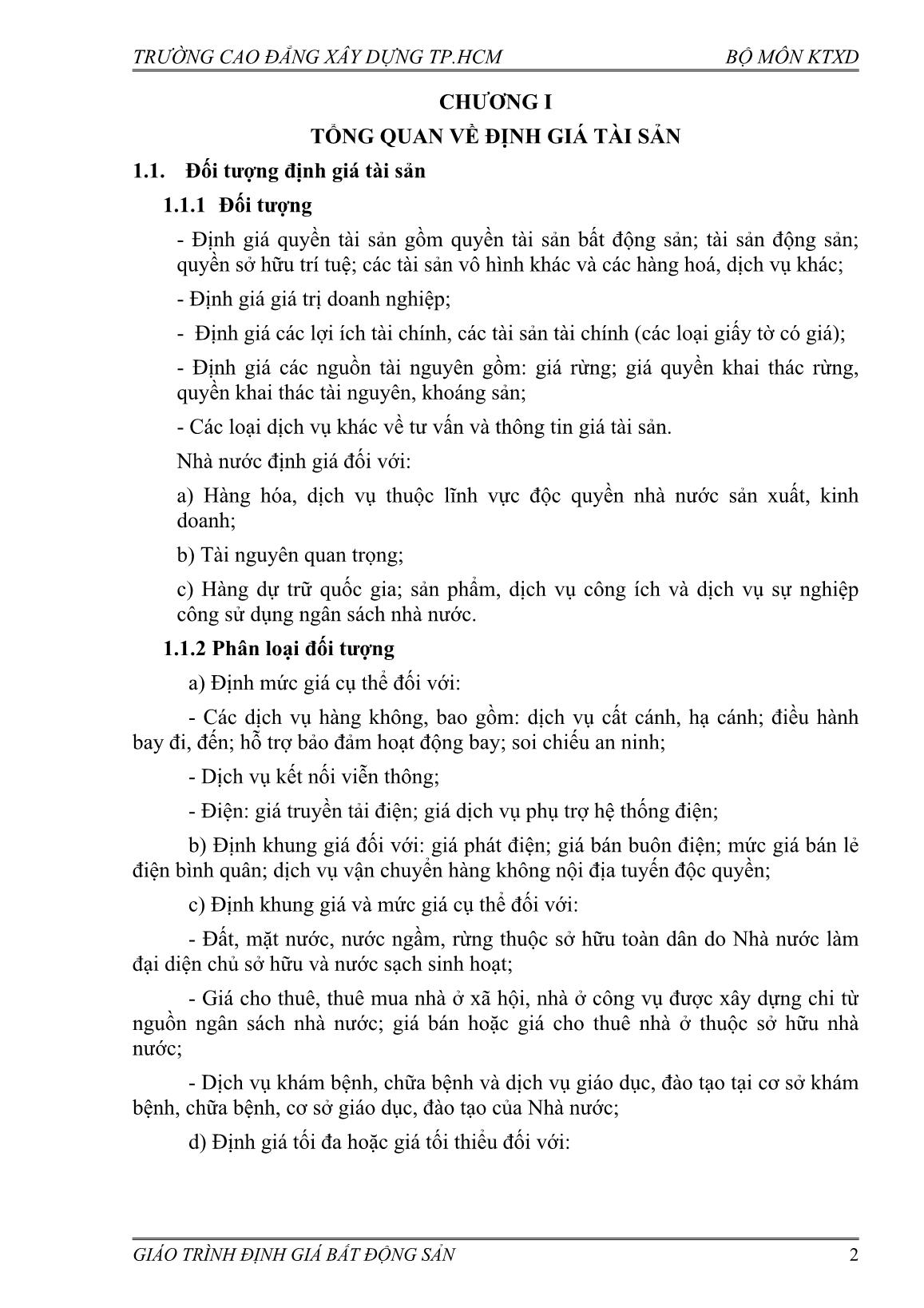 TRƯỜNG CAO ĐẲNG XÂY DỰNG TP.HCM BỘ MÔN KTXD

CHƯƠNG I

TỔNG QUAN VỀ ĐỊNH GIÁ TÀI SẢN

1.1. Đối tượng định giá tài sản

1.1.1 Đối tượng

- Định giá quyền tài sản gồm quyền tài sản bất động sản; tài sản động sản; quyền sở hữu trí tuệ; các tài sản vô hình khác và các hàng hoá, dịch vụ khác;

- Định giá giá trị doanh nghiệp;

- Định giá các lợi ích tài chính, các tài sản tài chính (các loại giấy tờ có giá);

- Định giá các nguồn tài nguyên gồm: giá rừng; giá quyền khai thác rừng, quyền khai thác tài nguyên, khoáng sản;

- Các loại dịch vụ khác về tư vấn và thông tin giá tài sản.

Nhà nước định giá đối với:

a) Hàng hóa, dịch vụ thuộc lĩnh vực độc quyền nhà nước sản xuất, kinh doanh;

b) Tài nguyên quan trọng;

c) Hàng dự trữ quốc gia; sản phẩm, dịch vụ công ích và dịch vụ sự nghiệp công sử dụng ngân sách nhà nước.

1.1.2 Phân loại đối tượng

a) Định mức giá cụ thể đối với:

- Các dịch vụ hàng không, bao gồm: dịch vụ cất cánh, hạ cánh; điều hành bay đi, đến; hỗ trợ bảo đảm hoạt động bay; soi chiếu an ninh;

- Dịch vụ kết nối viễn thông;

- Điện: giá truyền tải điện; giá dịch vụ phụ trợ hệ thống điện;

b) Định khung giá đối với: giá phát điện; giá bán buôn điện; mức giá bán lẻ điện bình quân; dịch vụ vận chuyển hàng không nội địa tuyến độc quyền;

c) Định khung giá và mức giá cụ thể đối với:

- Đất, mặt nước, nước ngầm, rừng thuộc sở hữu toàn dân do Nhà nước làm đại diện chủ sở hữu và nước sạch sinh hoạt;

- Giá cho thuê, thuê mua nhà ở xã hội, nhà ở công vụ được xây dựng chi từ nguồn ngân sách nhà nước; giá bán hoặc giá cho thuê nhà ở thuộc sở hữu nhà nước;

- Dịch vụ khám bệnh, chữa bệnh và dịch vụ giáo dục, đào tạo tại cơ sở khám bệnh, chữa bệnh, cơ sở giáo dục, đào tạo của Nhà nước;

d) Định giá tối đa hoặc giá tối thiểu đối với:

GIÁO TRÌNH ĐỊNH GIÁ BẤT ĐỘNG SẢN 2